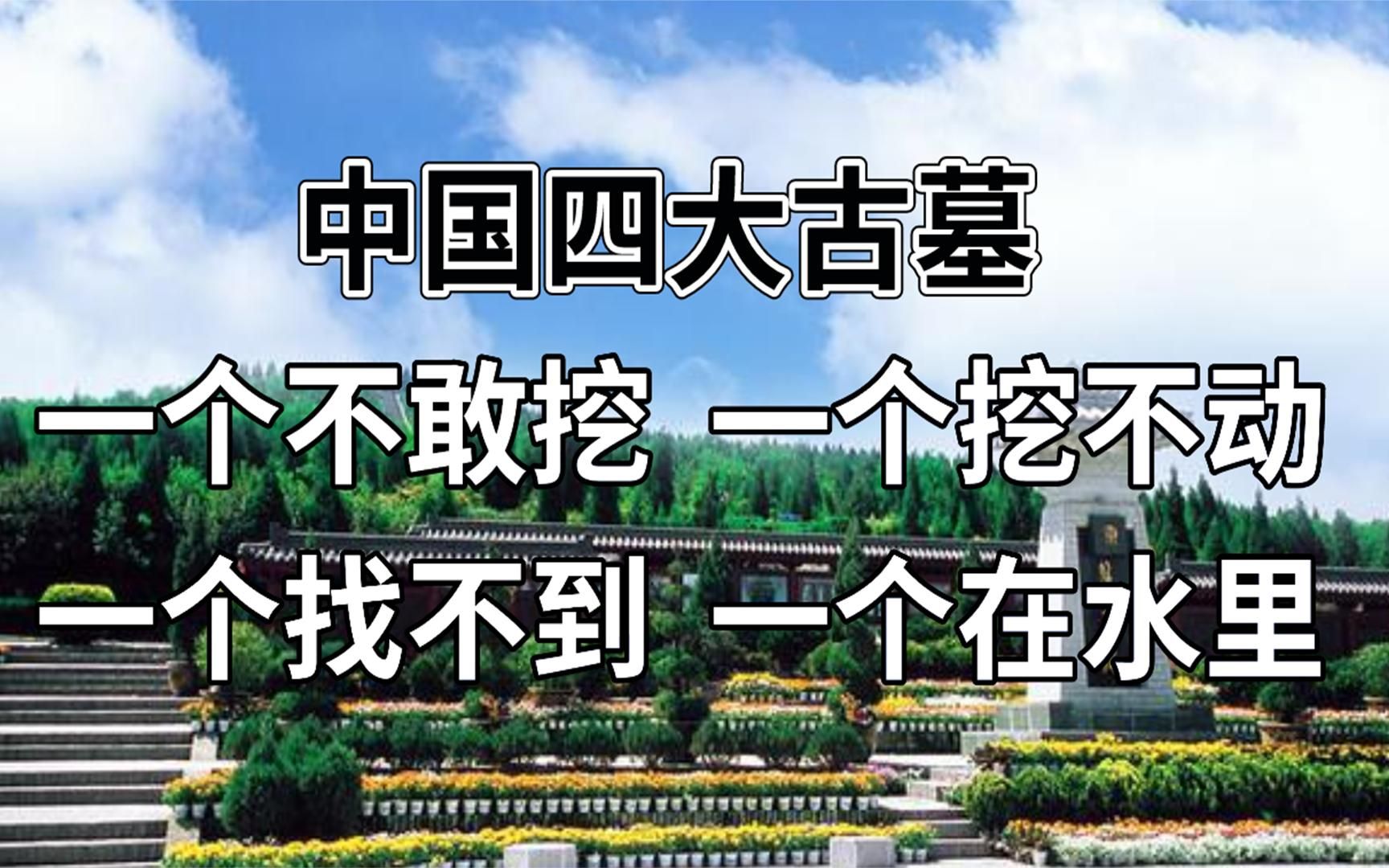 中国四大古墓

一个不敢挖 一个挖不动

一个找不到 一个在水里